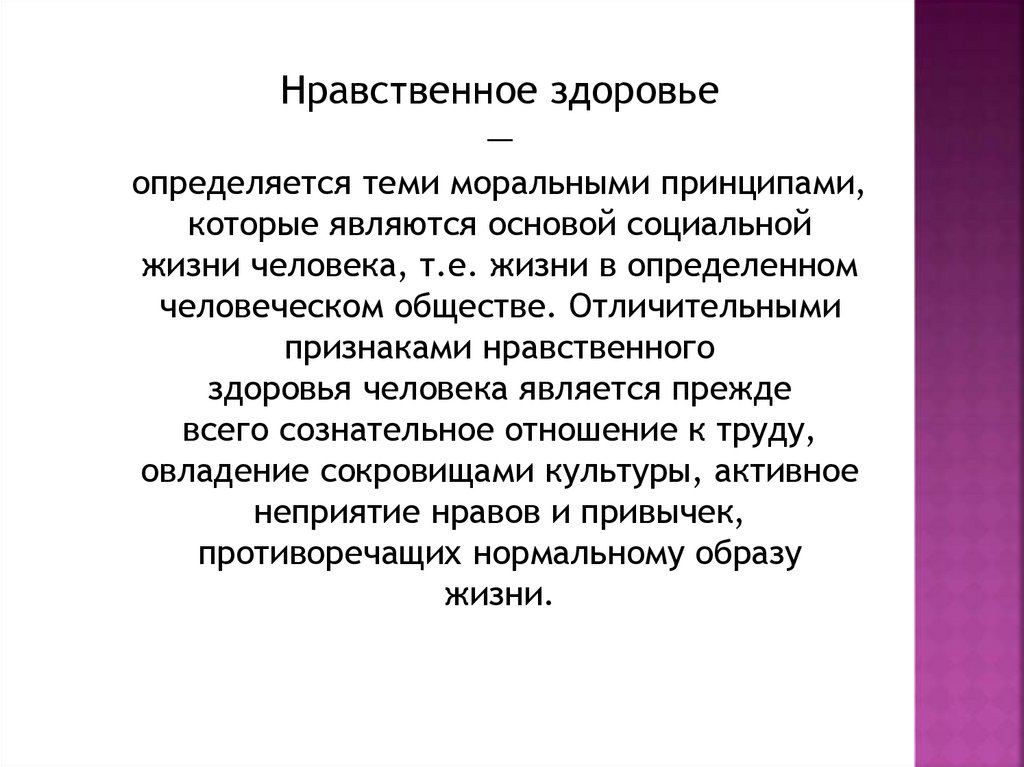 Нравственное здоровье
—

определяется теми моральными принципами, которые являются основой социальной жизни человека, т.е. жизни в определенном человеческом обществе. Отличительными признаками нравственного здоровья человека является прежде всего сознательное отношение к труду, овладение сокровищами культуры, активное неприятие нравов и привычек, противоречащих нормальному образу жизни.